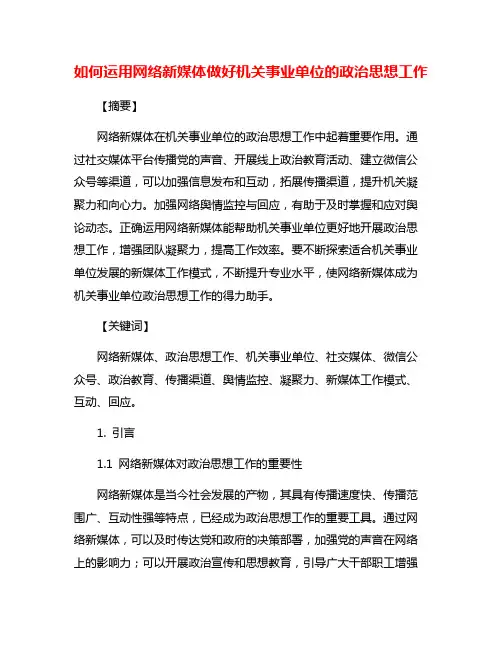 如何运用网络新媒体做好机关事业单位的政治思想工作

【摘要】

网络新媒体在机关事业单位的政治思想工作中起着重要作用。通过社交媒体平台传播党的声音、开展线上政治教育活动、建立微信公众号等渠道，可以加强信息发布和互动，拓展传播渠道，提升机关凝聚力和向心力。加强网络舆情监控与回应，有助于及时掌握和应对舆论动态。正确运用网络新媒体能帮助机关事业单位更好地开展政治思想工作，增强团队凝聚力，提高工作效率。要不断探索适合机关事业单位发展的新媒体工作模式，不断提升专业水平，使网络新媒体成为机关事业单位政治思想工作的得力助手。

【关键词】

网络新媒体、政治思想工作、机关事业单位、社交媒体、微信公众号、政治教育、传播渠道、舆情监控、凝聚力、新媒体工作模式、互动、回应。

1. 引言

1.1 网络新媒体对政治思想工作的重要性

网络新媒体是当今社会发展的产物，其具有传播速度快、传播范围广、互动性强等特点，已经成为政治思想工作的重要工具。通过网络新媒体，可以及时传达党和政府的决策部署，加强党的声音在网络上的影响力；可以开展政治宣传和思想教育，引导广大干部职工增强